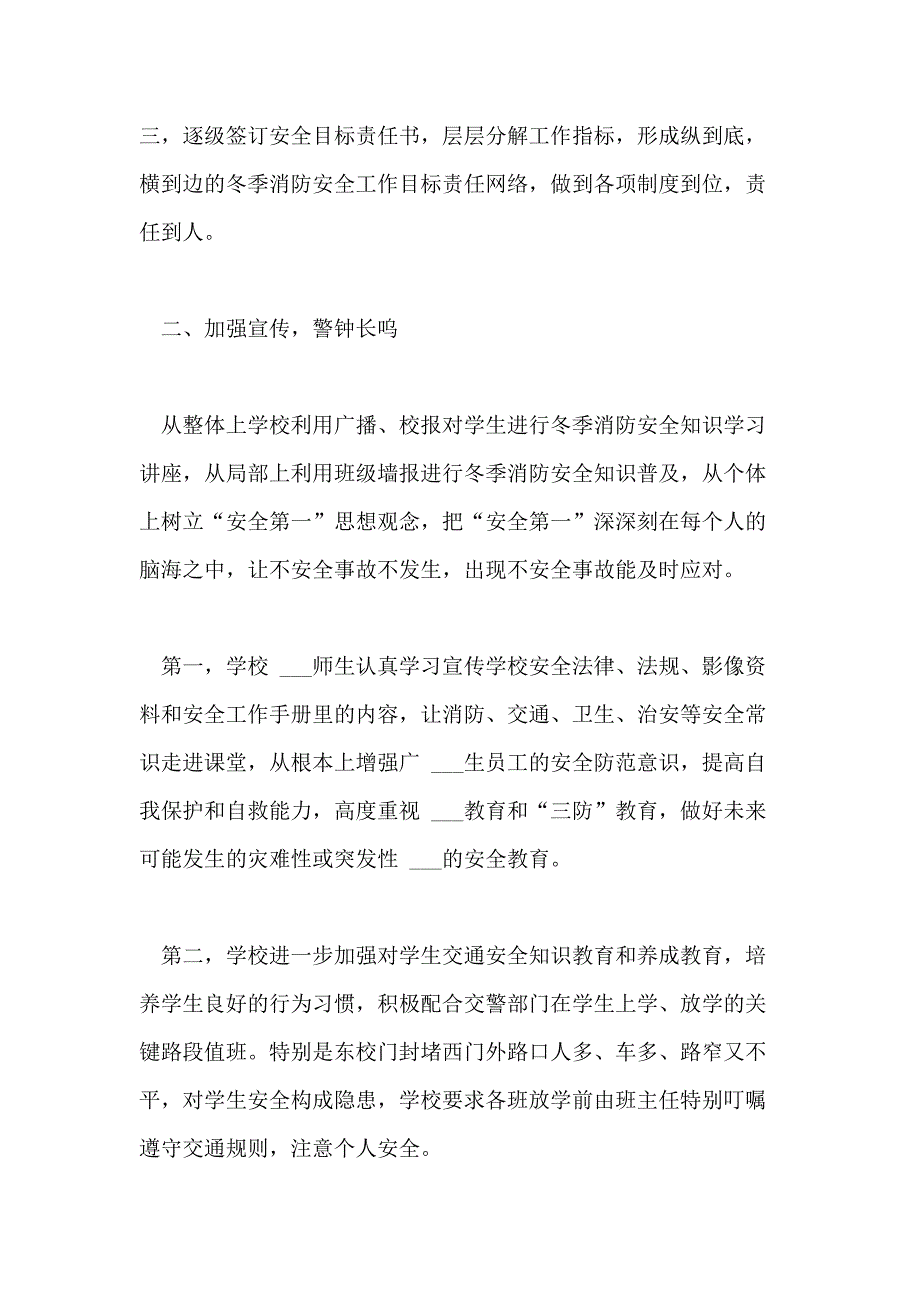 三，逐级签订安全目标责任书，层层分解工作指标，形成纵到底，横到边的冬季消防安全工作目标责任网络，做到各项制度到位，责任到人。

二、加强宣传，警钟长鸣

从整体上学校利用广播、校报对学生进行冬季消防安全知识学习讲座，从局部上利用班级墙报进行冬季消防安全知识普及，从个体上树立“安全第一”思想观念，把“安全第一”深深刻在每个人的脑海之中，让不安全事故不发生，出现不安全事故能及时应对。

第一，学校 ___师生认真学习宣传学校安全法律、法规、影像资料和安全工作手册里的内容，让消防、交通、卫生、治安等安全常识走进课堂，从根本上增强广 ___生员工的安全防范意识，提高自我保护和自救能力，高度重视 ___教育和“三防”教育，做好未来可能发生的灾难性或突发性 ___的安全教育。

第二，学校进一步加强对学生交通安全知识教育和养成教育，培养学生良好的行为习惯，积极配合交警部门在学生上学、放学的关键路段值班。特别是东校门封堵西门外路口人多、车多、路窄又不平，对学生安全构成隐患，学校要求各班放学前由班主任特别叮嘱遵守交通规则，注意个人安全。